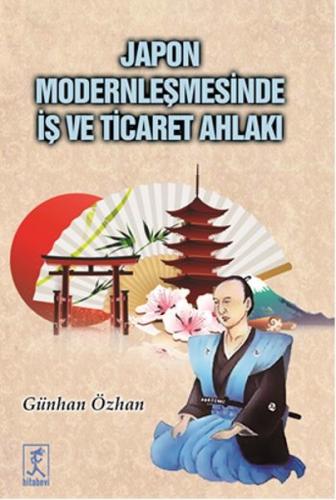 JAPON MODERNLEŞMESİNDE İŞ VE TİCARET AHLAKI

Günhan Özhan

kitabevi